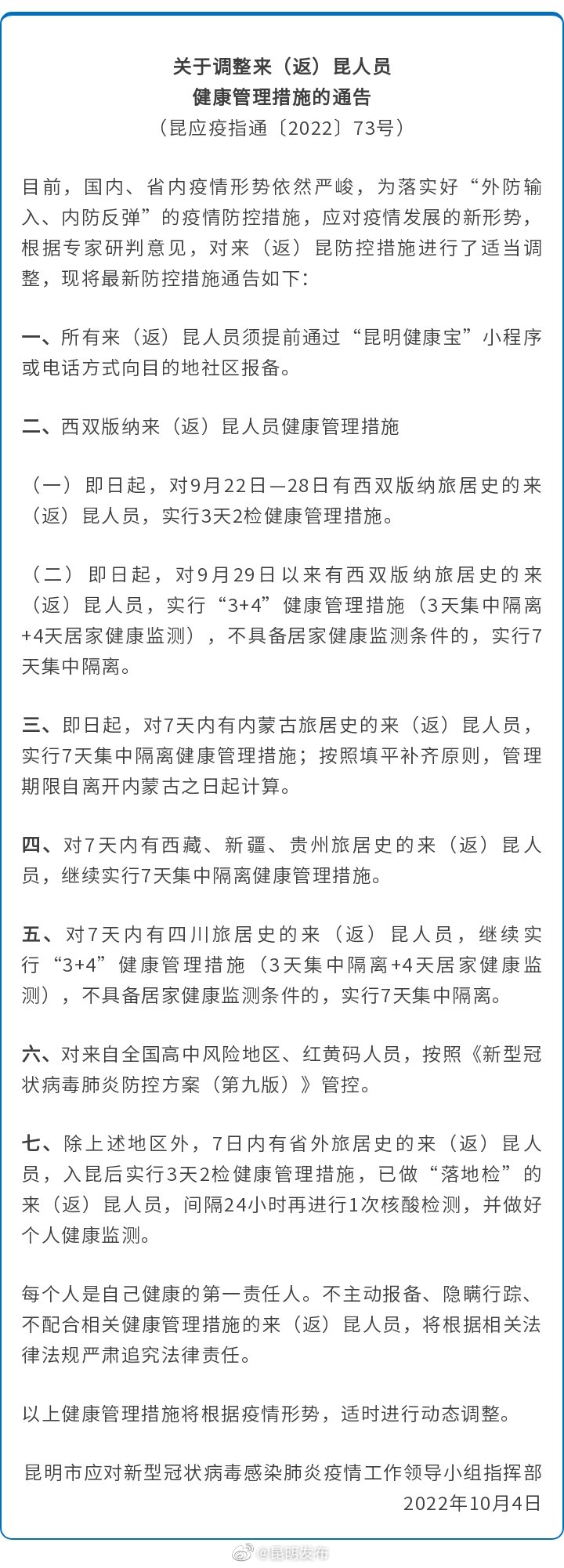 关于调整来（返）昆人员
健康管理措施的通告
（昆应疫指通〔2022〕73号）

目前，国内、省内疫情形势依然严峻，为落实好“外防输入、内防反弹”的疫情防控措施，应对疫情发展的新形势，根据专家研判意见，对来（返）昆防控措施进行了适当调整，现将最新防控措施通告如下：

一、所有来（返）昆人员须提前通过“昆明健康宝”小程序或电话方式向目的地社区报备。

二、西双版纳来（返）昆人员健康管理措施

（一）即日起，对9月22日—28日有西双版纳旅居史的来（返）昆人员，实行3天2检健康管理措施。

（二）即日起，对9月29日以来有西双版纳旅居史的来（返）昆人员，实行“3+4”健康管理措施（3天集中隔离+4天居家健康监测），不具备居家健康监测条件的，实行7天集中隔离。

三、即日起，对7天内有内蒙古旅居史的来（返）昆人员，实行7天集中隔离健康管理措施；按照填平补齐原则，管理期限自离开内蒙古之日起计算。

四、对7天内有西藏、新疆、贵州旅居史的来（返）昆人员，继续实行7天集中隔离健康管理措施。

五、对7天内有四川旅居史的来（返）昆人员，继续实行“3+4”健康管理措施（3天集中隔离+4天居家健康监测），不具备居家健康监测条件的，实行7天集中隔离。

六、对来自全国高中风险地区、红黄码人员，按照《新型冠状病毒肺炎防控方案（第九版）》管控。

七、除上述地区外，7日内有省外旅居史的来（返）昆人员，入昆后实行3天2检健康管理措施，已做“落地检”的来（返）昆人员，间隔24小时再进行1次核酸检测，并做好个人健康监测。

每个人是自己健康的第一责任人。不主动报备、隐瞒行踪、不配合相关健康管理措施的来（返）昆人员，将根据相关法律法规严肃追究法律责任。

以上健康管理措施将根据疫情形势，适时进行动态调整。

昆明市应对新型冠状病毒感染肺炎疫情工作领导小组指挥部
2022年10月4日

@昆明发布